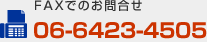 FAXでのお問合せ
06-6423-4505